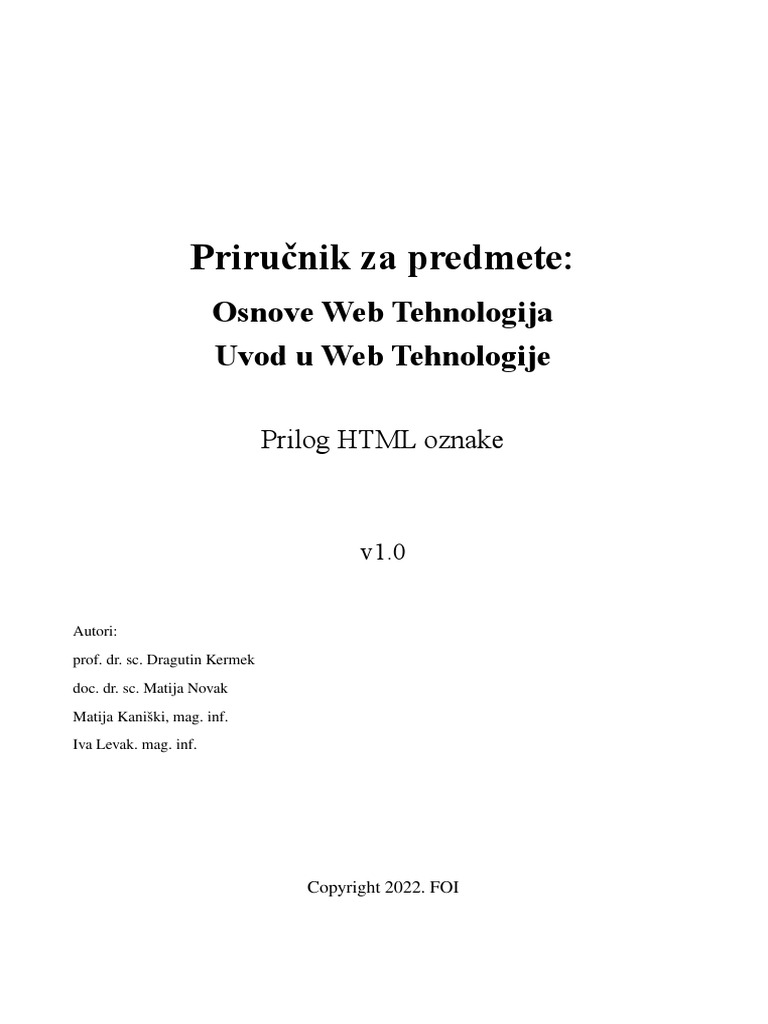 Priručnik za predmete:

Osnove Web Tehnologija
Uvod u Web Tehnologije

Prilog HTML oznake

v1.0

Autori:
prof. dr. sc. Dragutin Kermek
doc. dr. sc. Matija Novak
Matija Kaniški, mag. inf.
Iva Levak. mag. inf.

Copyright 2022. FOI